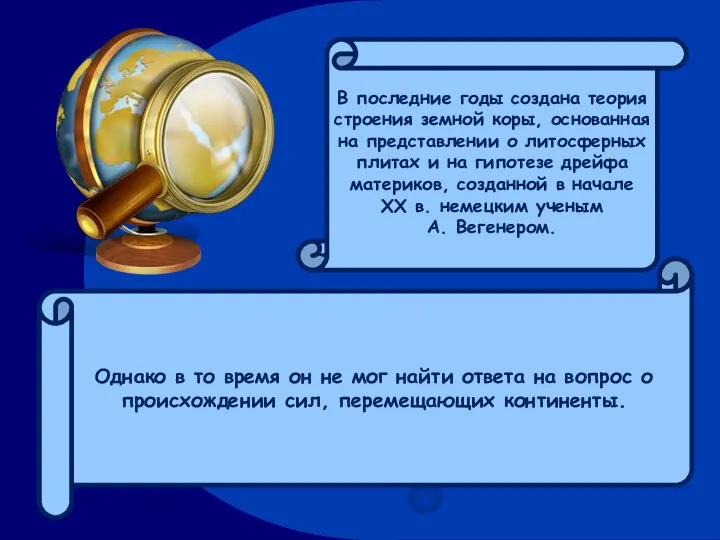 В последние годы создана теория строения земной коры, основанная на представлении о литосферных плитах и на гипотезе дрейфа материков, созданной в начале XX в. немецким ученым А. Вегенером.

Однако в то время он не мог найти ответа на вопрос о происхождении сил, перемещающих континенты.